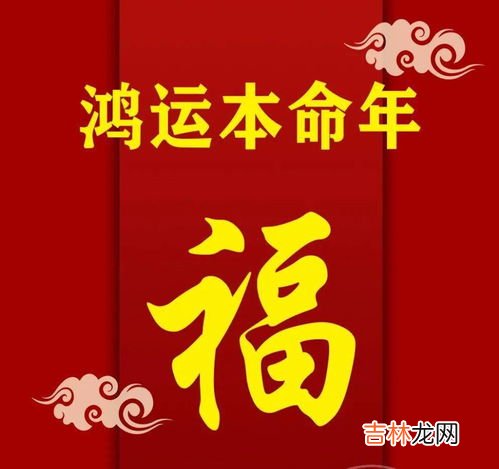 鸿运本命年

福

吉林龙网